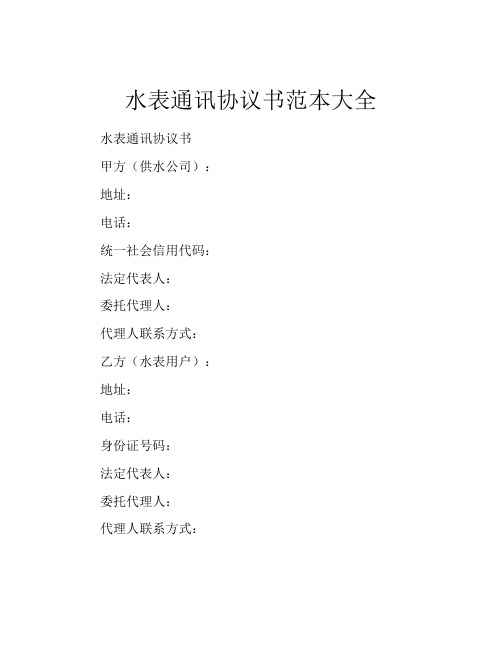 水表通讯协议书范本大全

水表通讯协议书

甲方（供水公司）：

地址：

电话：

统一社会信用代码：

法定代表人：

委托代理人：

代理人联系方式：

乙方（水表用户）：

地址：

电话：

身份证号码：

法定代表人：

委托代理人：

代理人联系方式：